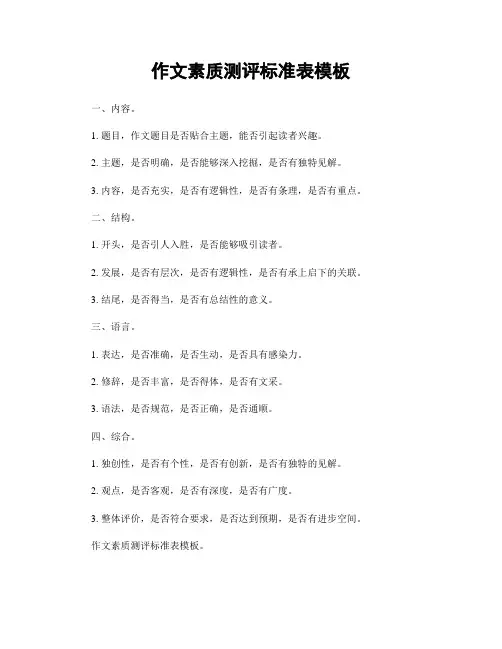 作文素质测评标准表模板

一、内容。

1. 题目，作文题目是否贴合主题，能否引起读者兴趣。

2. 主题，是否明确，是否能够深入挖掘，是否有独特见解。

3. 内容，是否充实，是否有逻辑性，是否有条理，是否有重点。

二、结构。

1. 开头，是否引人入胜，是否能够吸引读者。

2. 发展，是否有层次，是否有逻辑性，是否有承上启下的关联。

3. 结尾，是否得当，是否有总结性的意义。

三、语言。

1. 表达，是否准确，是否生动，是否具有感染力。

2. 修辞，是否丰富，是否得体，是否有文采。

3. 语法，是否规范，是否正确，是否通顺。

四、综合。

1. 独创性，是否有个性，是否有创新，是否有独特的见解。

2. 观点，是否客观，是否有深度，是否有广度。

3. 整体评价，是否符合要求，是否达到预期，是否有进步空间。

作文素质测评标准表模板。